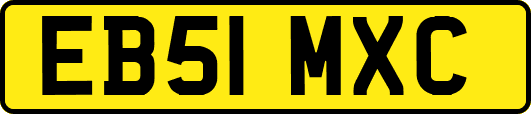 EB51 MXC